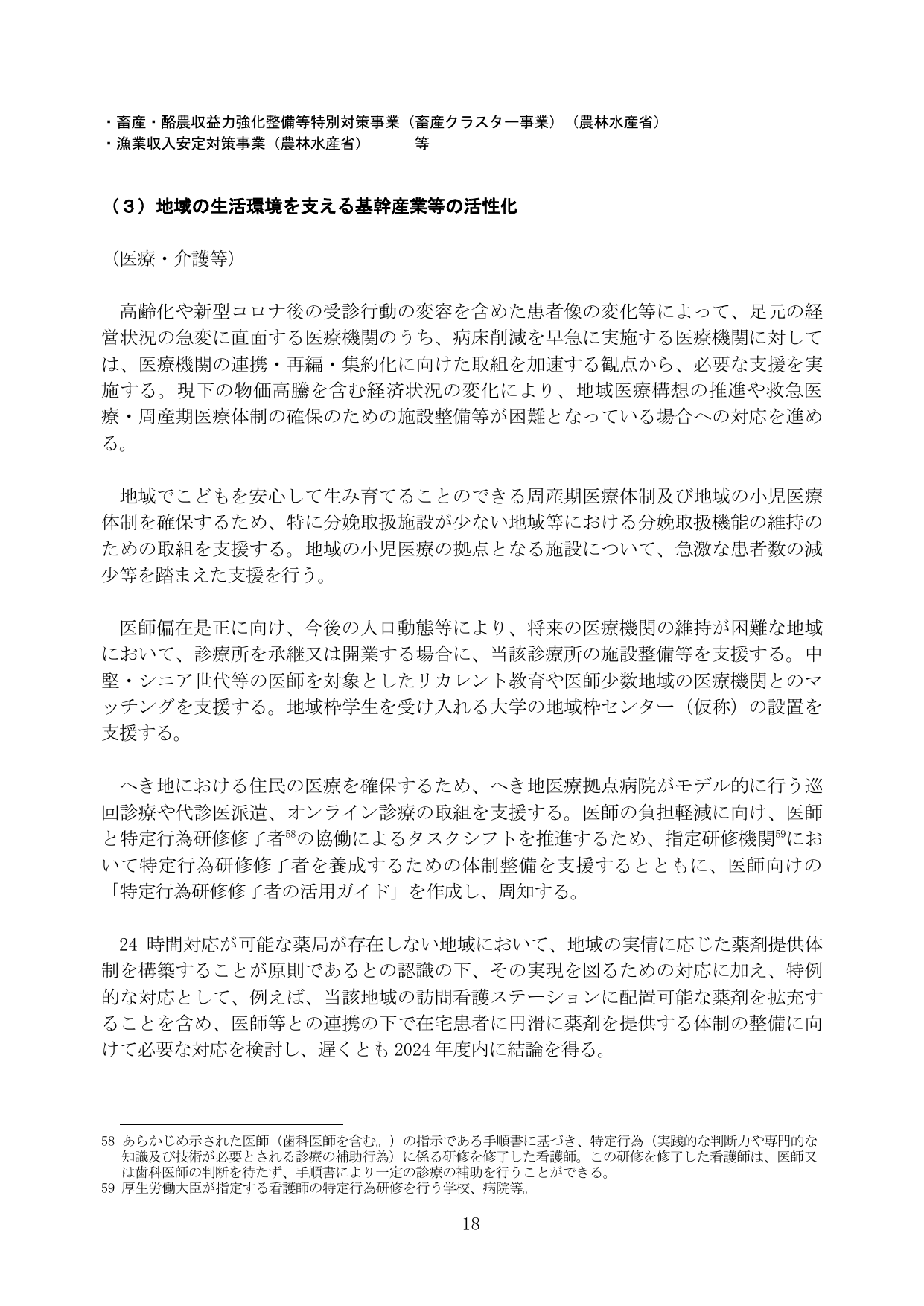 ・畜産・酪農収益力強化整備等特別対策事業（畜産クラスター事業）（農林水産省）
・漁業収入安定対策事業（農林水産省） 等

（３）地域の生活環境を支える基幹産業等の活性化

（医療・介護等）

高齢化や新型コロナ後の受診行動の変容を含めた患者像の変化等によって、足元の経営状況の急変に直面する医療機関のうち、病床削減を早急に実施する医療機関に対しては、医療機関の連携・再編・集約化に向けた取組を加速する観点から、必要な支援を実施する。現下の物価高騰を含む経済状況の変化により、地域医療構想の推進や救急医療・周産期医療体制の確保のための施設整備等が困難となっている場合への対応を進める。

地域でこどもを安心して生み育てることのできる周産期医療体制及び地域の小児医療体制を確保するため、特に分娩取扱施設が少ない地域等における分娩取扱機能の維持のための取組を支援する。地域の小児医療の拠点となる施設について、急激な患者数の減少等を踏まえた支援を行う。

医師偏在是正に向け、今後の人口動態等により、将来の医療機関の維持が困難な地域において、診療所を承継又は開業する場合に、当該診療所の施設整備等を支援する。中堅・シニア世代等の医師を対象としたリカレント教育や医師少数地域の医療機関とのマッチングを支援する。地域枠学生を受け入れる大学の地域枠センター（仮称）の設置を支援する。

へき地における住民の医療を確保するため、へき地医療拠点病院がモデル的に行う巡回診療や代診医派遣、オンライン診療の取組を支援する。医師の負担軽減に向け、医師と特定行為研修修了者$^{58}$の協働によるタスクシフトを推進するため、指定研修機関$^{59}$において特定行為研修修了者を養成するための体制整備を支援するとともに、医師向けの「特定行為研修修了者の活用ガイド」を作成し、周知する。

24時間対応が可能な薬局が存在しない地域において、地域の実情に応じた薬剤提供体制を構築することが原則であるとの認識の下、その実現を図るための対応に加え、特例的な対応として、例えば、当該地域の訪問看護ステーションに配置可能な薬剤を拡充することを含め、医師等との連携の下で在宅患者に円滑に薬剤を提供する体制の整備に向けて必要な対応を検討し、遅くとも2024年度内に結論を得る。

58 あらかじめ示された医師（歯科医師を含む。）の指示である手順書に基づき、特定行為（実践的な判断力や専門的な知識及び技術が必要とされる診療の補助行為）に係る研修を修了した看護師。この研修を修了した看護師は、医師又は歯科医師の判断を待たず、手順書により一定の診療の補助を行うことができる。
59 厚生労働大臣が指定する看護師の特定行為研修を行う学校、病院等。

18